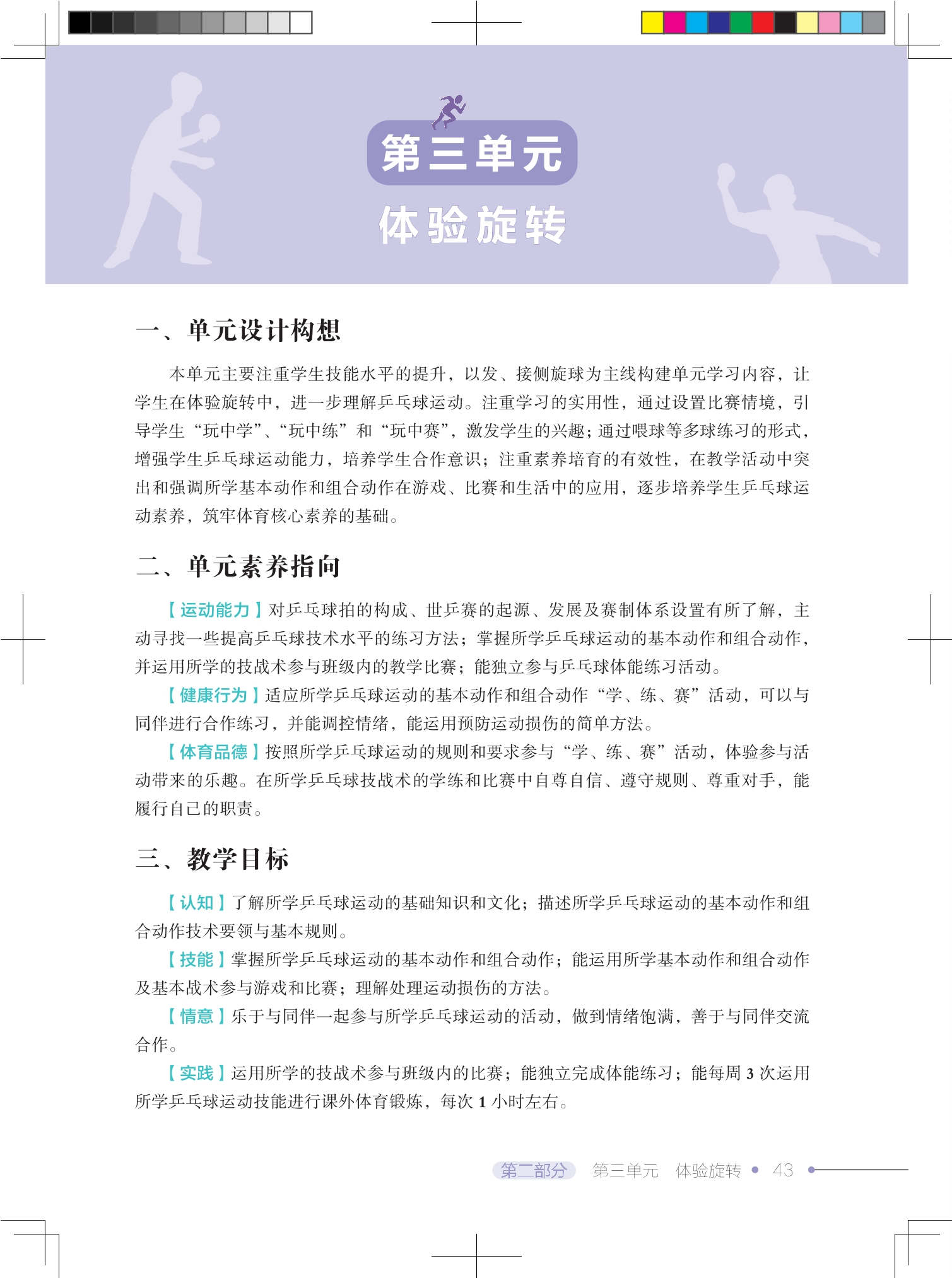 第三单元

体验旋转

一、单元设计构想

本单元主要注重学生技能水平的提升，以发、接侧旋球为主线构建单元学习内容，让学生在体验旋转中，进一步理解乒乓球运动。注重学习的实用性，通过设置比赛情境，引导学生“玩中学”、“玩中练”和“玩中赛”，激发学生的兴趣；通过喂球等多球练习的形式，增强学生乒乓球运动能力，培养学生合作意识；注重素养培育的有效性，在教学活动中突出和强调所学基本动作和组合动作在游戏、比赛和生活中的应用，逐步培养学生乒乓球运动素养，筑牢体育核心素养的基础。

二、单元素养指向

【运动能力】对乒乓球拍的构成、世乒赛的起源、发展及赛制体系设置有所了解，主动寻找一些提高乒乓球技术水平的练习方法；掌握所学乒乓球运动的基本动作和组合动作，并运用所学的技战术参与班级内的教学比赛；能独立参与乒乓球体能练习活动。

【健康行为】适应所学乒乓球运动的基本动作和组合动作“学、练、赛”活动，可以与同伴进行合作练习，并能调控情绪，能运用预防运动损伤的简单方法。

【体育品德】按照所学乒乓球运动的规则和要求参与“学、练、赛”活动，体验参与活动带来的乐趣。在所学乒乓球技战术的学练和比赛中自尊自信、遵守规则、尊重对手，能履行自己的职责。

三、教学目标

【认知】了解所学乒乓球运动的基础知识和文化；描述所学乒乓球运动的基本动作和组合动作技术要领与基本规则。

【技能】掌握所学乒乓球运动的基本动作和组合动作；能运用所学基本动作和组合动作及基本战术参与游戏和比赛；理解处理运动损伤的方法。

【情意】乐于与同伴一起参与所学乒乓球运动的活动，做到情绪饱满，善于与同伴交流合作。

【实践】运用所学的技战术参与班级内的比赛；能独立完成体能练习；能每周 3 次运用所学乒乓球运动技能进行课外体育锻炼，每次 1 小时左右。

第二部分 第三单元 体验旋转 43